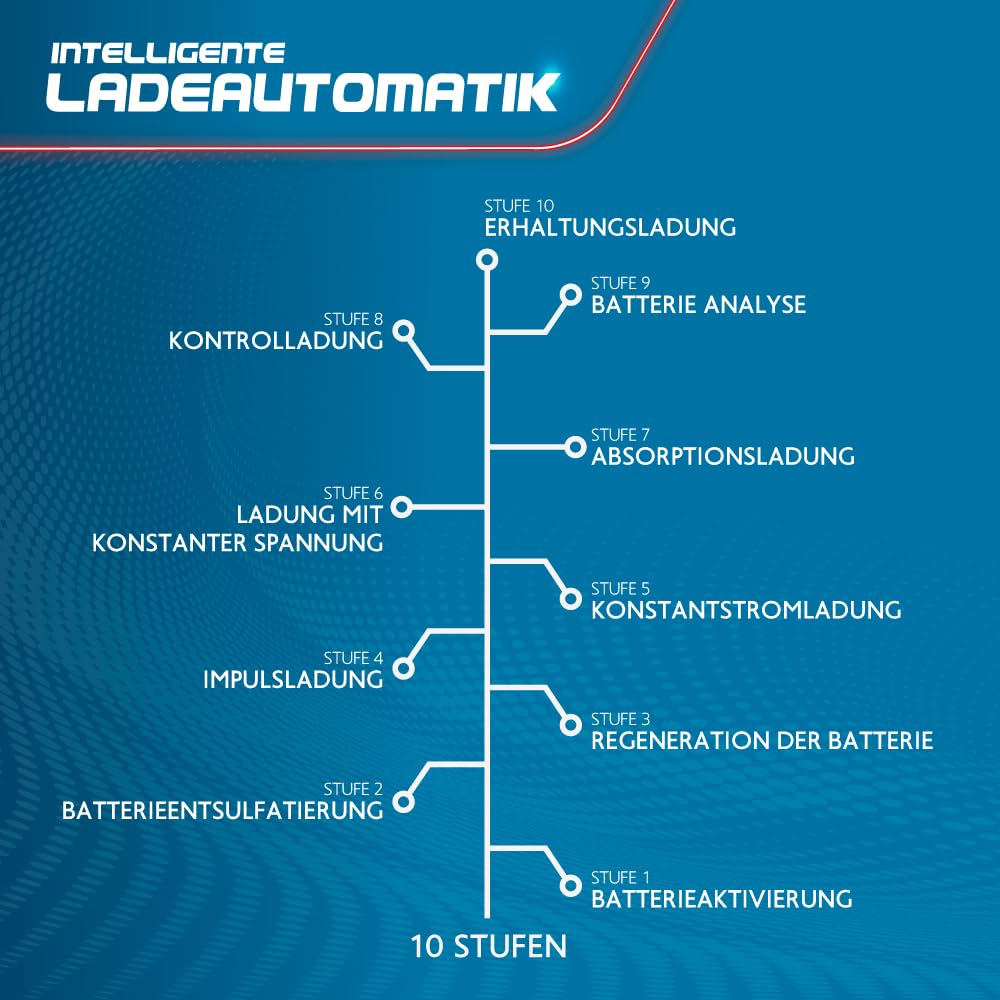 INTELLIGENTE
LADEAUTOMATIK

STUFE 10
ERHALTUNGSLADUNG

STUFE 9
BATTERIE ANALYSE

STUFE 8
KONTROLLADUNG

STUFE 7
ABSORPTIONSLADUNG

STUFE 6
LADUNG MIT KONSTANTER SPANNUNG

STUFE 5
KONSTANTSTROMLADUNG

STUFE 4
IMPULSLADUNG

STUFE 3
REGENERATION DER BATTERIE

STUFE 2
BATTERIEENTSULFATIERUNG

STUFE 1
BATTERIEAKTIVIERUNG

10 STUFEN